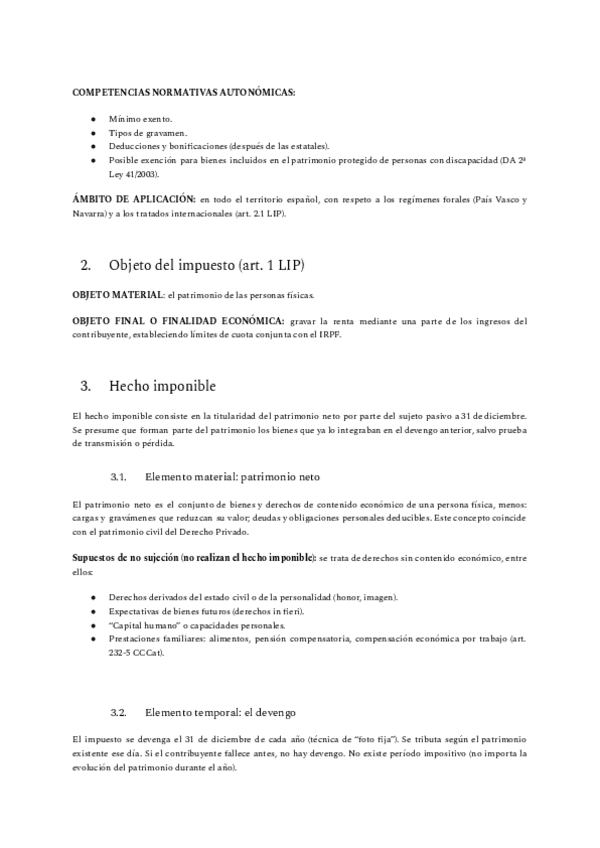 COMPETENCIAS NORMATIVAS AUTONÓMICAS:

- Mínimo exento.
- Tipos de gravamen.
- Deducciones y bonificaciones (después de las estatales).
- Posible exención para bienes incluidos en el patrimonio protegido de personas con discapacidad (DA 2ª Ley 41/2003).

ÁMBITO DE APLICACIÓN: en todo el territorio español, con respeto a los regímenes forales (País Vasco y Navarra) y a los tratados internacionales (art. 2.1 LIP).

2. Objeto del impuesto (art. 1 LIP)

OBJETO MATERIAL: el patrimonio de las personas físicas.

OBJETO FINAL O FINALIDAD ECONÓMICA: gravar la renta mediante una parte de los ingresos del contribuyente, estableciendo límites de cuota conjunta con el IRPF.

3. Hecho imponible

El hecho imponible consiste en la titularidad del patrimonio neto por parte del sujeto pasivo a 31 de diciembre. Se presume que forman parte del patrimonio los bienes que ya lo integraban en el devengo anterior, salvo prueba de transmisión o pérdida.

3.1. Elemento material: patrimonio neto

El patrimonio neto es el conjunto de bienes y derechos de contenido económico de una persona física, menos: cargas y gravámenes que reduzcan su valor; deudas y obligaciones personales deducibles. Este concepto coincide con el patrimonio civil del Derecho Privado.

Supuestos de no sujeción (no realizan el hecho imponible): se trata de derechos sin contenido económico, entre ellos:

- Derechos derivados del estado civil o de la personalidad (honor, imagen).
- Expectativas de bienes futuros (derechos in fieri).
- "Capital humano" o capacidades personales.
- Prestaciones familiares: alimentos, pensión compensatoria, compensación económica por trabajo (art. 232-5 CCCat).

3.2. Elemento temporal: el devengo

El impuesto se devenga el 31 de diciembre de cada año (técnica de "foto fija"). Se tributa según el patrimonio existente ese día. Si el contribuyente fallece antes, no hay devengo. No existe período impositivo (no importa la evolución del patrimonio durante el año).